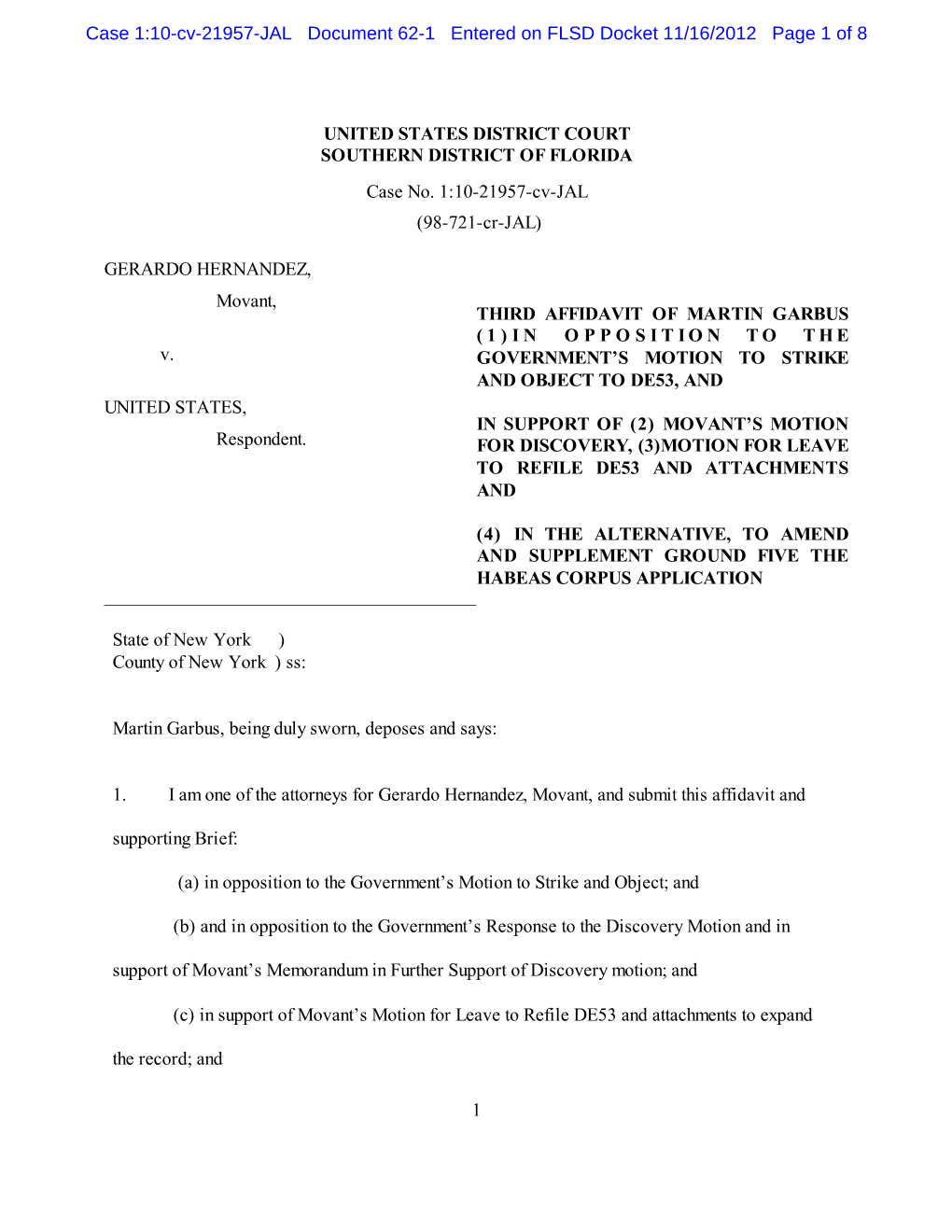 Case 1:10-cv-21957-JAL Document 62-1 Entered on FLSD Docket 11/16/2012 Page 1 of 8

UNITED STATES DISTRICT COURT
SOUTHERN DISTRICT OF FLORIDA

Case No. 1:10-21957-cv-JAL
(98-721-cr-JAL)

GERARDO HERNANDEZ,
Movant,

v.

UNITED STATES,
Respondent.

THIRD AFFIDAVIT OF MARTIN GARBUS (1) IN OPPOSITION TO THE GOVERNMENT'S MOTION TO STRIKE AND OBJECT TO DE53, AND

IN SUPPORT OF (2) MOVANT'S MOTION FOR DISCOVERY, (3)MOTION FOR LEAVE TO REFILE DE53 AND ATTACHMENTS AND

(4) IN THE ALTERNATIVE, TO AMEND AND SUPPLEMENT GROUND FIVE THE HABEAS CORPUS APPLICATION

State of New York )
County of New York ) ss:

Martin Garbus, being duly sworn, deposes and says:

1. I am one of the attorneys for Gerardo Hernandez, Movant, and submit this affidavit and supporting Brief:

(a) in opposition to the Government's Motion to Strike and Object; and

(b) and in opposition to the Government's Response to the Discovery Motion and in support of Movant's Memorandum in Further Support of Discovery motion; and

(c) in support of Movant's Motion for Leave to Refile DE53 and attachments to expand the record; and

1